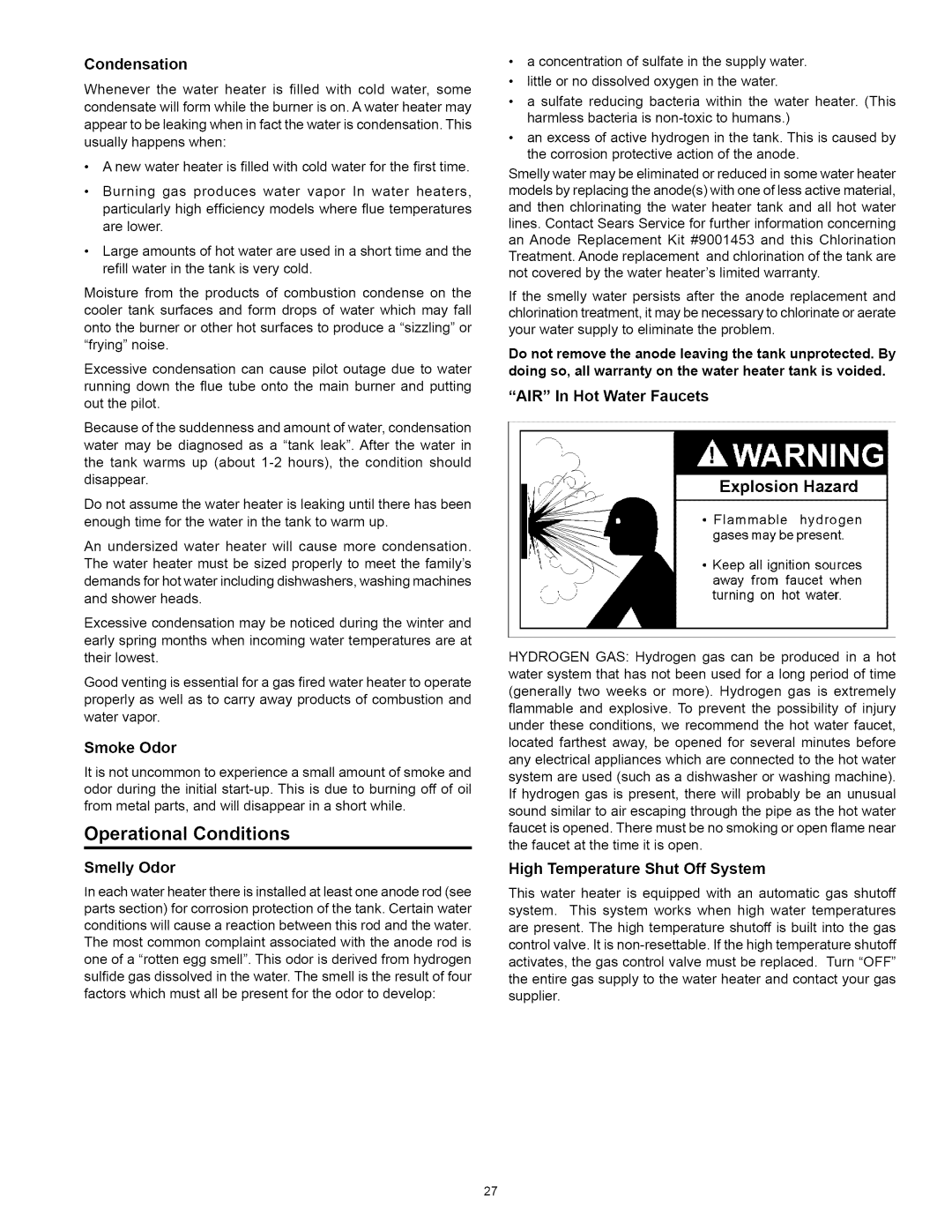 Condensation

Whenever the water heater is filled with cold water, some condensate will form while the burner is on. A water heater may appear to be leaking when in fact the water is condensation. This usually happens when:

• A new water heater is filled with cold water for the first time.

• Burning gas produces water vapor In water heaters, particularly high efficiency models where flue temperatures are lower.

• Large amounts of hot water are used in a short time and the refill water in the tank is very cold.

Moisture from the products of combustion condense on the cooler tank surfaces and form drops of water which may fall onto the burner or other hot surfaces to produce a "sizzling" or "frying" noise.

Excessive condensation can cause pilot outage due to water running down the flue tube onto the main burner and putting out the pilot.

Because of the suddenness and amount of water, condensation water may be diagnosed as a "tank leak". After the water in the tank warms up (about 1-2 hours), the condition should disappear.

Do not assume the water heater is leaking until there has been enough time for the water in the tank to warm up.

An undersized water heater will cause more condensation. The water heater must be sized properly to meet the family's demands for hot water including dishwashers, washing machines and shower heads.

Excessive condensation may be noticed during the winter and early spring months when incoming water temperatures are at their lowest.

Good venting is essential for a gas fired water heater to operate properly as well as to carry away products of combustion and water vapor.

Smoke Odor

It is not uncommon to experience a small amount of smoke and odor during the initial start-up. This is due to burning off of oil from metal parts, and will disappear in a short while.

Operational Conditions

Smelly Odor

In each water heater there is installed at least one anode rod (see parts section) for corrosion protection of the tank. Certain water conditions will cause a reaction between this rod and the water. The most common complaint associated with the anode rod is one of a "rotten egg smell". This odor is derived from hydrogen sulfide gas dissolved in the water. The smell is the result of four factors which must all be present for the odor to develop:

• a concentration of sulfate in the supply water.

• little or no dissolved oxygen in the water.

• a sulfate reducing bacteria within the water heater. (This harmless bacteria is non-toxic to humans.)

• an excess of active hydrogen in the tank. This is caused by the corrosion protective action of the anode.

Smelly water may be eliminated or reduced in some water heater models by replacing the anode(s) with one of less active material, and then chlorinating the water heater tank and all hot water lines. Contact Sears Service for further information concerning an Anode Replacement Kit #9001453 and this Chlorination Treatment. Anode replacement and chlorination of the tank are not covered by the water heater's limited warranty.

If the smelly water persists after the anode replacement and chlorination treatment, it may be necessary to chlorinate or aerate your water supply to eliminate the problem.

Do not remove the anode leaving the tank unprotected. By doing so, all warranty on the water heater tank is voided.

"AIR" In Hot Water Faucets

WARNING

Explosion Hazard

• Flammable hydrogen gases may be present.

• Keep all ignition sources away from faucet when turning on hot water.

HYDROGEN GAS: Hydrogen gas can be produced in a hot water system that has not been used for a long period of time (generally two weeks or more). Hydrogen gas is extremely flammable and explosive. To prevent the possibility of injury under these conditions, we recommend the hot water faucet, located farthest away, be opened for several minutes before any electrical appliances which are connected to the hot water system are used (such as a dishwasher or washing machine). If hydrogen gas is present, there will probably be an unusual sound similar to air escaping through the pipe as the hot water faucet is opened. There must be no smoking or open flame near the faucet at the time it is open.

High Temperature Shut Off System

This water heater is equipped with an automatic gas shutoff system. This system works when high water temperatures are present. The high temperature shutoff is built into the gas control valve. It is non-resettable. If the high temperature shutoff activates, the gas control valve must be replaced. Turn "OFF" the entire gas supply to the water heater and contact your gas supplier.

27